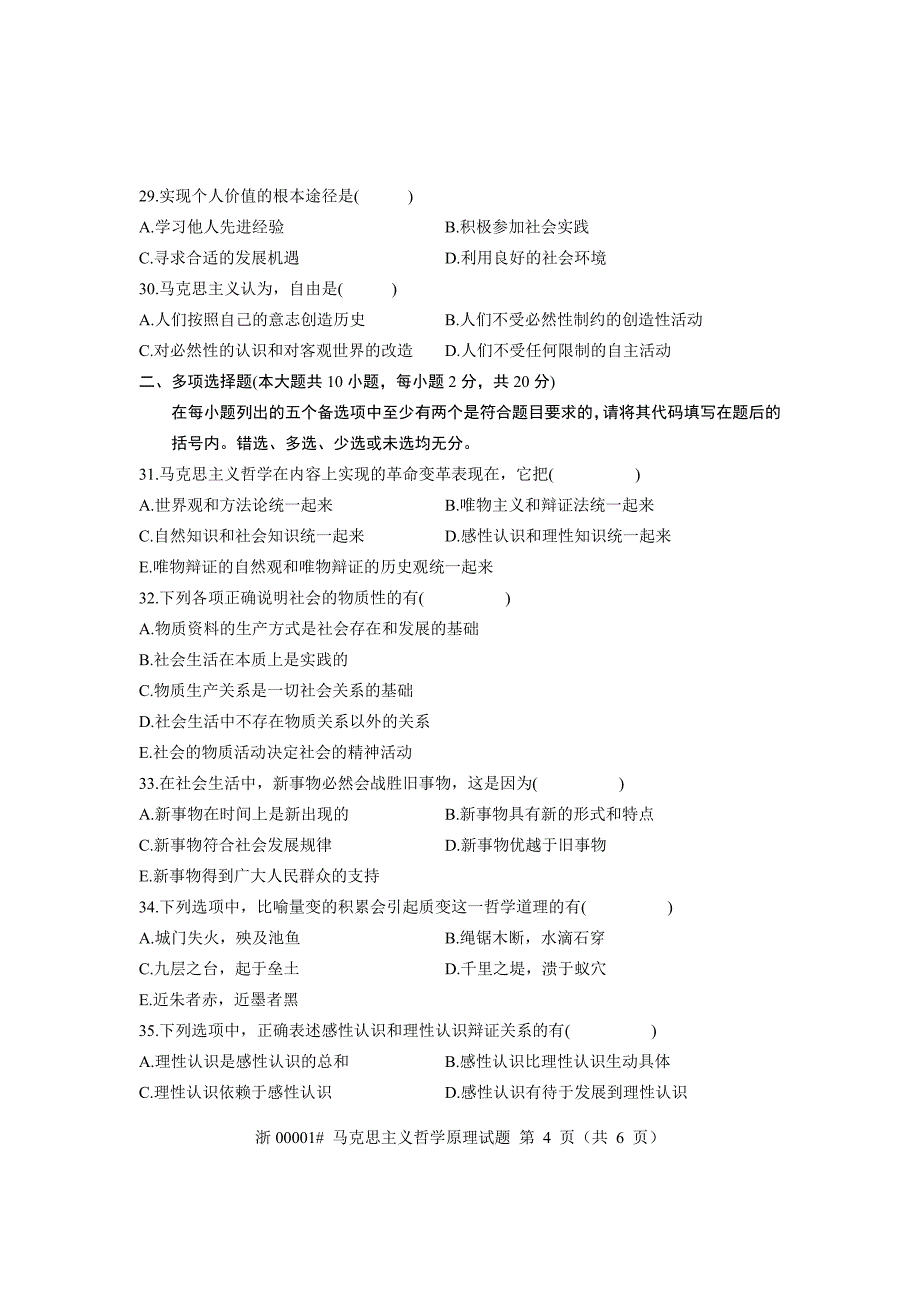 29.实现个人价值的根本途径是(　　)

A.学习他人先进经验

B.积极参加社会实践

C.寻求合适的发展机遇

D.利用良好的社会环境

30.马克思主义认为，自由是(　　)

A.人们按照自己的意志创造历史

B.人们不受必然性制约的创造性活动

C.对必然性的认识和对客观世界的改造

D.人们不受任何限制的自主活动

二、多项选择题(本大题共 10 小题，每小题 2 分，共 20 分)

在每小题列出的五个备选项中至少有两个是符合题目要求的，请将其代码填写在题后的括号内。错选、多选、少选或未选均无分。

31.马克思主义哲学在内容上实现的革命变革表现在，它把(　　)

A.世界观和方法论统一起来

B.唯物主义和辩证法统一起来

C.自然知识和社会知识统一起来

D.感性认识和理性知识统一起来

E.唯物辩证的自然观和唯物辩证的历史观统一起来

32.下列各项正确说明社会的物质性的有(　　)

A.物质资料的生产方式是社会存在和发展的基础

B.社会生活在本质上是实践的

C.物质生产关系是一切社会关系的基础

D.社会生活中不存在物质关系以外的关系

E.社会的物质活动决定社会的精神活动

33.在社会生活中，新事物必然会战胜旧事物，这是因为(　　)

A.新事物在时间上是新出现的

B.新事物具有新的形式和特点

C.新事物符合社会发展规律

D.新事物优越于旧事物

E.新事物得到广大人民群众的支持

34.下列选项中，比喻量变的积累会引起质变这一哲学道理的有(　　)

A.城门失火，殃及池鱼

B.绳锯木断，水滴石穿

C.九层之台，起于垒土

D.千里之堤，溃于蚁穴

E.近朱者赤，近墨者黑

35.下列选项中，正确表述感性认识和理性认识辩证关系的有(　　)

A.理性认识是感性认识的总和

B.感性认识比理性认识生动具体

C.理性认识依赖于感性认识

D.感性认识有待于发展到理性认识

浙 00001# 马克思主义哲学原理试题 第 4 页（共 6 页）